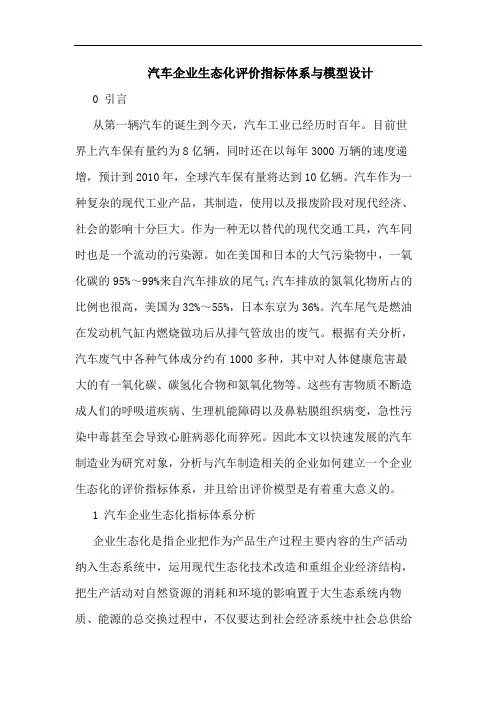 汽车企业生态化评价指标体系与模型设计

0 引言

从第一辆汽车的诞生到今天，汽车工业已经历时百年。目前世界上汽车保有量约为8亿辆，同时还在以每年3000万辆的速度递增，预计到2010年，全球汽车保有量将达到10亿辆。汽车作为一种复杂的现代工业产品，其制造，使用以及报废阶段对现代经济、社会的影响十分巨大。作为一种无以替代的现代交通工具，汽车同时也是一个流动的污染源。如在美国和日本的大气污染物中，一氧化碳的95%～99%来自汽车排放的尾气;汽车排放的氮氧化物所占的比例也很高，美国为32%～55%，日本东京为36%。汽车尾气是燃油在发动机气缸内燃烧做功后从排气管放出的废气。根据有关分析，汽车废气中各种气体成分约有1000多种，其中对人体健康危害最大的有一氧化碳、碳氢化合物和氮氧化物等。这些有害物质不断造成人们的呼吸道疾病、生理机能障碍以及鼻粘膜组织病变，急性污染中毒甚至会导致心脏病恶化而猝死。因此本文以快速发展的汽车制造业为研究对象，分析与汽车制造相关的企业如何建立一个企业生态化的评价指标体系，并且给出评价模型是有着重大意义的。

1 汽车企业生态化指标体系分析

企业生态化是指企业把作为产品生产过程主要内容的生产活动纳入生态系统中，运用现代生态化技术改造和重组企业经济结构，把生产活动对自然资源的消耗和环境的影响置于大生态系统内物质、能源的总交换过程中，不仅要达到社会经济系统中社会总供给